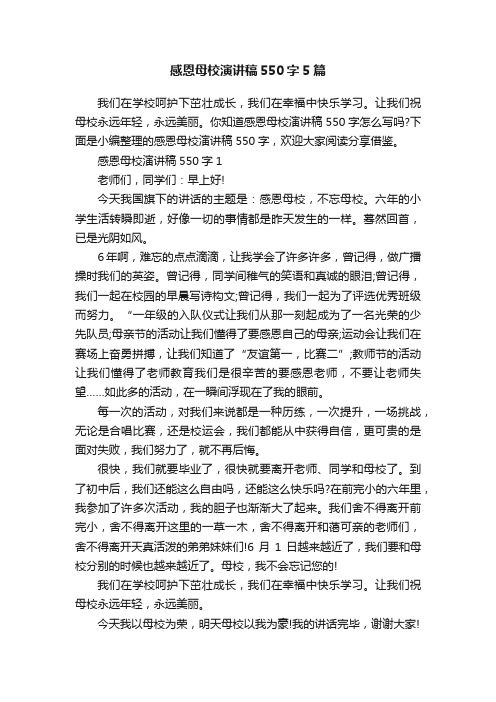 感恩母校演讲稿550字5篇

我们在学校呵护下茁壮成长，我们在幸福中快乐学习。让我们祝母校永远年轻，永远美丽。你知道感恩母校演讲稿550字怎么写吗?下面是小编整理的感恩母校演讲稿550字，欢迎大家阅读分享借鉴。

感恩母校演讲稿550字1

老师们，同学们：早上好!

今天我国旗下的讲话的主题是：感恩母校，不忘母校。六年的小学生活转瞬即逝，好像一切的事情都是昨天发生的一样。蓦然回首，已是光阴如风。

6年啊，难忘的点点滴滴，让我学会了许多许多，曾记得，做广播操时我们的英姿。曾记得，同学间稚气的笑语和真诚的眼泪;曾记得，我们一起在校园的早晨写诗构文;曾记得，我们一起为了评选优秀班级而努力。“一年级的入队仪式让我们从那一刻起成为了一名光荣的少先队员;母亲节的活动让我们懂得了要感恩自己的母亲;运动会让我们在赛场上奋勇拼搏，让我们知道了“友谊第一，比赛二”;教师节的活动让我们懂得了老师教育我们是很辛苦的要感恩老师，不要让老师失望……如此多的活动，在一瞬间浮现在了我的眼前。

每一次的活动，对我们来说都是一种历练，一次提升，一场挑战，无论是合唱比赛，还是校运会，我们都能从中获得自信，更可贵的是面对失败，我们努力了，就不再后悔。

很快，我们就要毕业了，很快就要离开老师、同学和母校了。到了初中后，我们还能这么自由吗，还能这么快乐吗?在前完小的六年里，我参加了许多次活动，我的胆子也渐渐大了起来。我们舍不得离开前完小，舍不得离开这里的一草一木，舍不得离开和蔼可亲的老师们，舍不得离开天真活泼的弟弟妹妹们!6 月 1 日越来越近了，我们要和母校分别的时候也越来越近了。母校，我不会忘记您的!

我们在学校呵护下茁壮成长，我们在幸福中快乐学习。让我们祝母校永远年轻，永远美丽。

今天我以母校为荣，明天母校以我为豪!我的讲话完毕，谢谢大家!